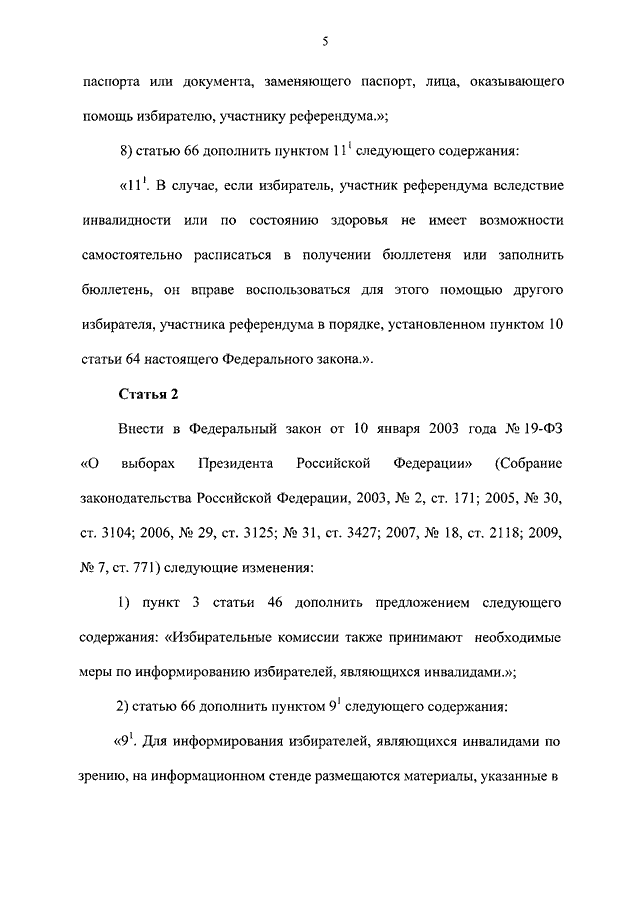 5

паспорта или документа, заменяющего паспорт, лица, оказывающего помощь избирателю, участнику референдума.»;

8) статью 66 дополнить пунктом $11^1$ следующего содержания:

«$11^1$. В случае, если избиратель, участник референдума вследствие инвалидности или по состоянию здоровья не имеет возможности самостоятельно расписаться в получении бюллетеня или заполнить бюллетень, он вправе воспользоваться для этого помощью другого избирателя, участника референдума в порядке, установленном пунктом 10 статьи 64 настоящего Федерального закона.».

Статья 2

Внести в Федеральный закон от 10 января 2003 года № 19-ФЗ «О выборах Президента Российской Федерации» (Собрание законодательства Российской Федерации, 2003, № 2, ст. 171; 2005, № 30, ст. 3104; 2006, № 29, ст. 3125; № 31, ст. 3427; 2007, № 18, ст. 2118; 2009, № 7, ст. 771) следующие изменения:

1) пункт 3 статьи 46 дополнить предложением следующего содержания: «Избирательные комиссии также принимают необходимые меры по информированию избирателей, являющихся инвалидами.»;

2) статью 66 дополнить пунктом $9^1$ следующего содержания:

«$9^1$. Для информирования избирателей, являющихся инвалидами по зрению, на информационном стенде размещаются материалы, указанные в